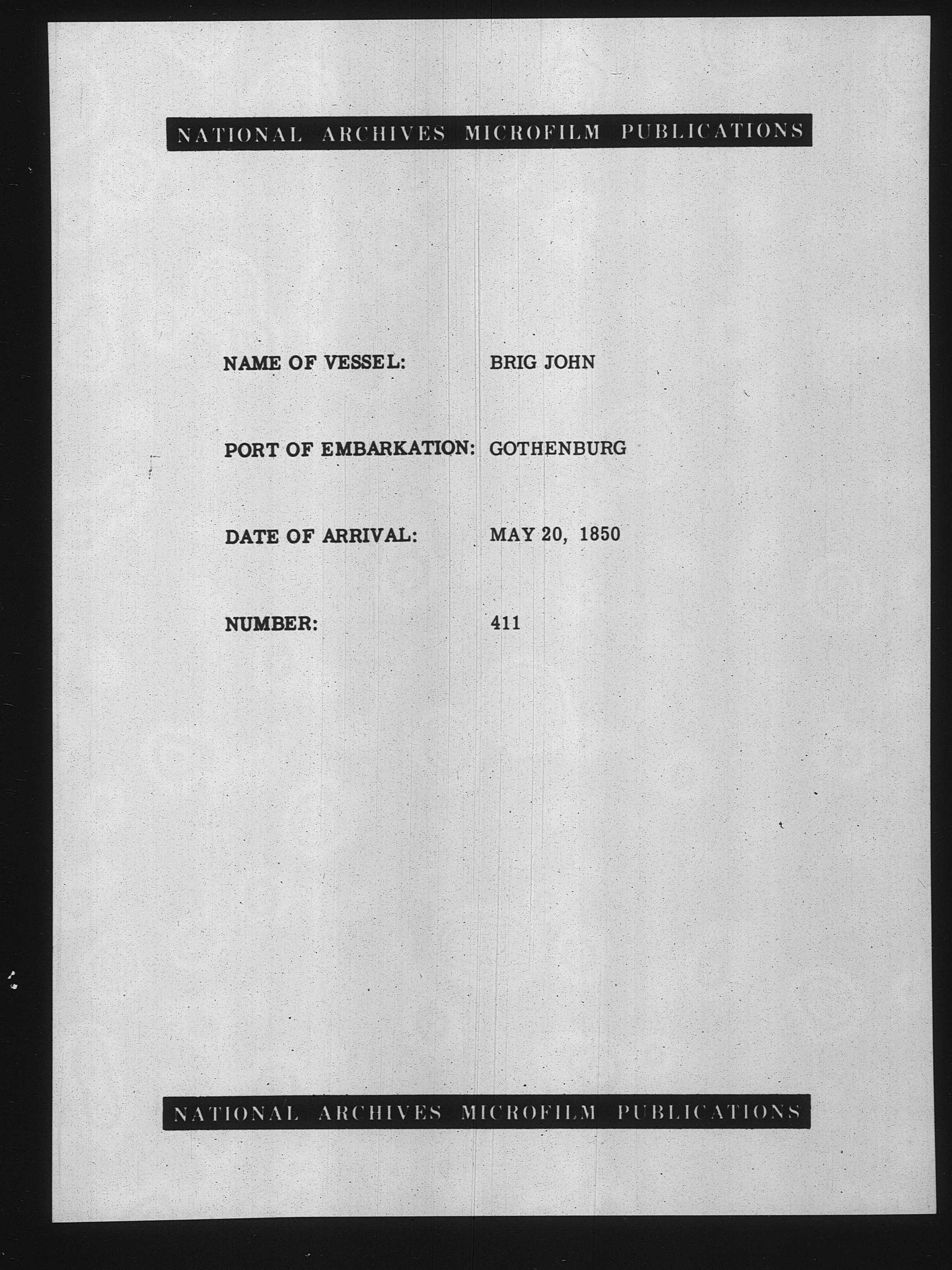 NATIONAL ARCHIVES MICROFILM PUBLICATIONS

NAME OF VESSEL: BRIG JOHN

PORT OF EMBARKATION: GOTHENBURG

DATE OF ARRIVAL: MAY 20, 1850

NUMBER: 411

NATIONAL ARCHIVES MICROFILM PUBLICATIONS